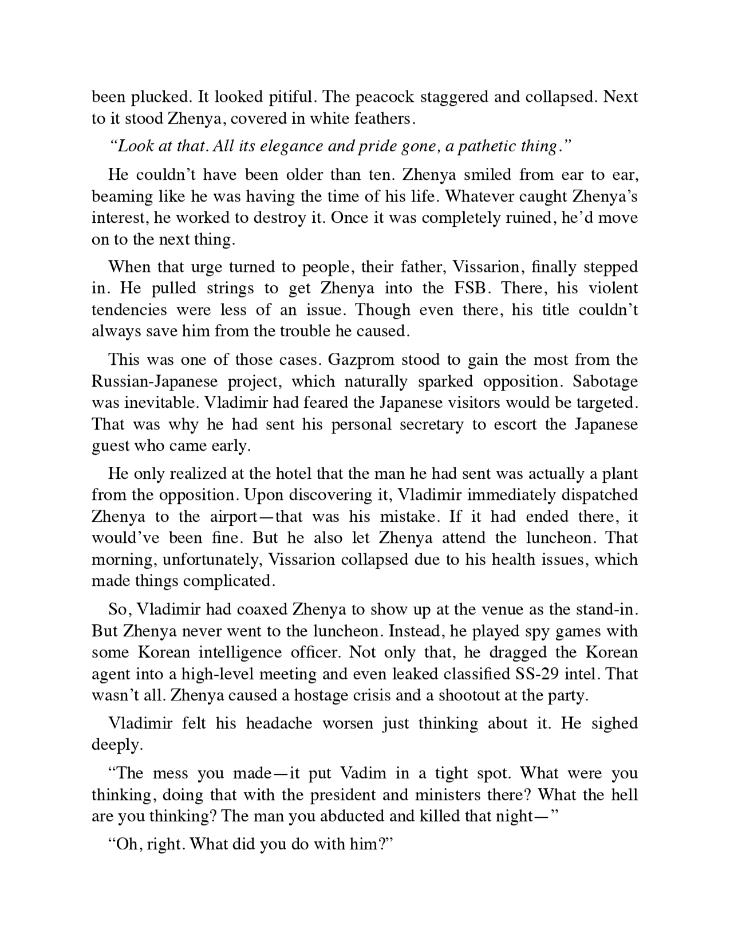 been plucked. It looked pitiful. The peacock staggered and collapsed. Next to it stood Zhenya, covered in white feathers.

"Look at that. All its elegance and pride gone, a pathetic thing."

He couldn't have been older than ten. Zhenya smiled from ear to ear, beaming like he was having the time of his life. Whatever caught Zhenya's interest, he worked to destroy it. Once it was completely ruined, he'd move on to the next thing.

When that urge turned to people, their father, Vissarion, finally stepped in. He pulled strings to get Zhenya into the FSB. There, his violent tendencies were less of an issue. Though even there, his title couldn't always save him from the trouble he caused.

This was one of those cases. Gazprom stood to gain the most from the Russian-Japanese project, which naturally sparked opposition. Sabotage was inevitable. Vladimir had feared the Japanese visitors would be targeted. That was why he had sent his personal secretary to escort the Japanese guest who came early.

He only realized at the hotel that the man he had sent was actually a plant from the opposition. Upon discovering it, Vladimir immediately dispatched Zhenya to the airport—that was his mistake. If it had ended there, it would've been fine. But he also let Zhenya attend the luncheon. That morning, unfortunately, Vissarion collapsed due to his health issues, which made things complicated.

So, Vladimir had coaxed Zhenya to show up at the venue as the stand-in. But Zhenya never went to the luncheon. Instead, he played spy games with some Korean intelligence officer. Not only that, he dragged the Korean agent into a high-level meeting and even leaked classified SS-29 intel. That wasn't all. Zhenya caused a hostage crisis and a shootout at the party.

Vladimir felt his headache worsen just thinking about it. He sighed deeply.

"The mess you made—it put Vadim in a tight spot. What were you thinking, doing that with the president and ministers there? What the hell are you thinking? The man you abducted and killed that night—"

"Oh, right. What did you do with him?"